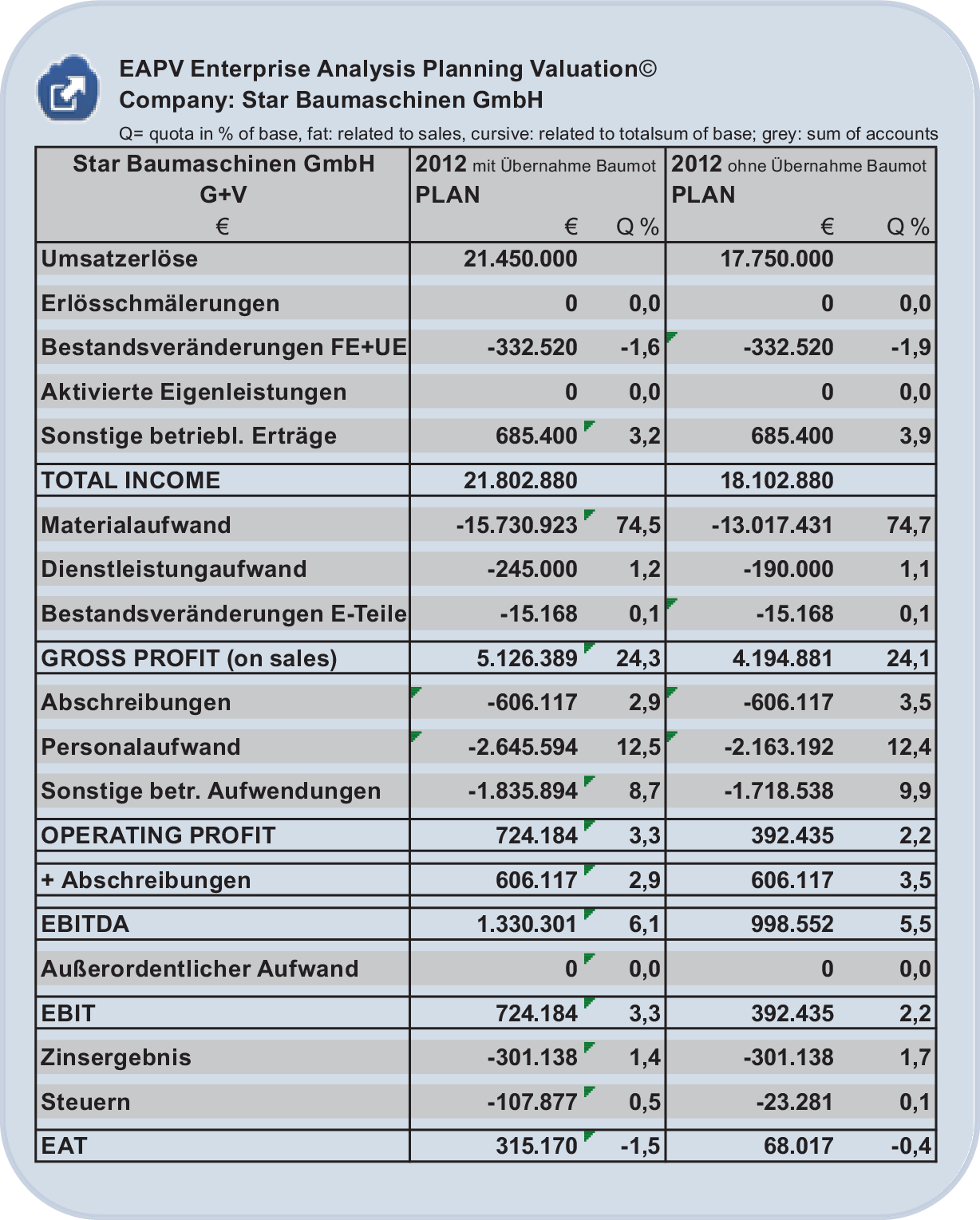 EAPV Enterprise Analysis Planning Valuation©
Company: Star Baumaschinen GmbH

Q= quota in % of base, fat: related to sales, cursive: related to totalsum of base; grey: sum of accounts

| Star Baumaschinen GmbH G+V € | 2012 mit Übernahme Baumot PLAN € | Q % | 2012 ohne Übernahme Baumot PLAN € | Q % |
|---|---|---|---|---|
| Umsatzerlöse | 21.450.000 | | 17.750.000 | |
| Erlösschmälerungen | 0 | 0,0 | 0 | 0,0 |
| Bestandsveränderungen FE+UE | -332.520 | -1,6 | -332.520 | -1,9 |
| Aktivierte Eigenleistungen | 0 | 0,0 | 0 | 0,0 |
| Sonstige betriebl. Erträge | 685.400 | 3,2 | 685.400 | 3,9 |
| TOTAL INCOME | 21.802.880 | | 18.102.880 | |
| Materialaufwand | -15.730.923 | 74,5 | -13.017.431 | 74,7 |
| Dienstleistungaufwand | -245.000 | 1,2 | -190.000 | 1,1 |
| Bestandsveränderungen E-Teile | -15.168 | 0,1 | -15.168 | 0,1 |
| GROSS PROFIT (on sales) | 5.126.389 | 24,3 | 4.194.881 | 24,1 |
| Abschreibungen | -606.117 | 2,9 | -606.117 | 3,5 |
| Personalaufwand | -2.645.594 | 12,5 | -2.163.192 | 12,4 |
| Sonstige betr. Aufwendungen | -1.835.894 | 8,7 | -1.718.538 | 9,9 |
| OPERATING PROFIT | 724.184 | 3,3 | 392.435 | 2,2 |
| + Abschreibungen | 606.117 | 2,9 | 606.117 | 3,5 |
| EBITDA | 1.330.301 | 6,1 | 998.552 | 5,5 |
| Außerordentlicher Aufwand | 0 | 0,0 | 0 | 0,0 |
| EBIT | 724.184 | 3,3 | 392.435 | 2,2 |
| Zinsergebnis | -301.138 | 1,4 | -301.138 | 1,7 |
| Steuern | -107.877 | 0,5 | -23.281 | 0,1 |
| EAT | 315.170 | -1,5 | 68.017 | -0,4 |